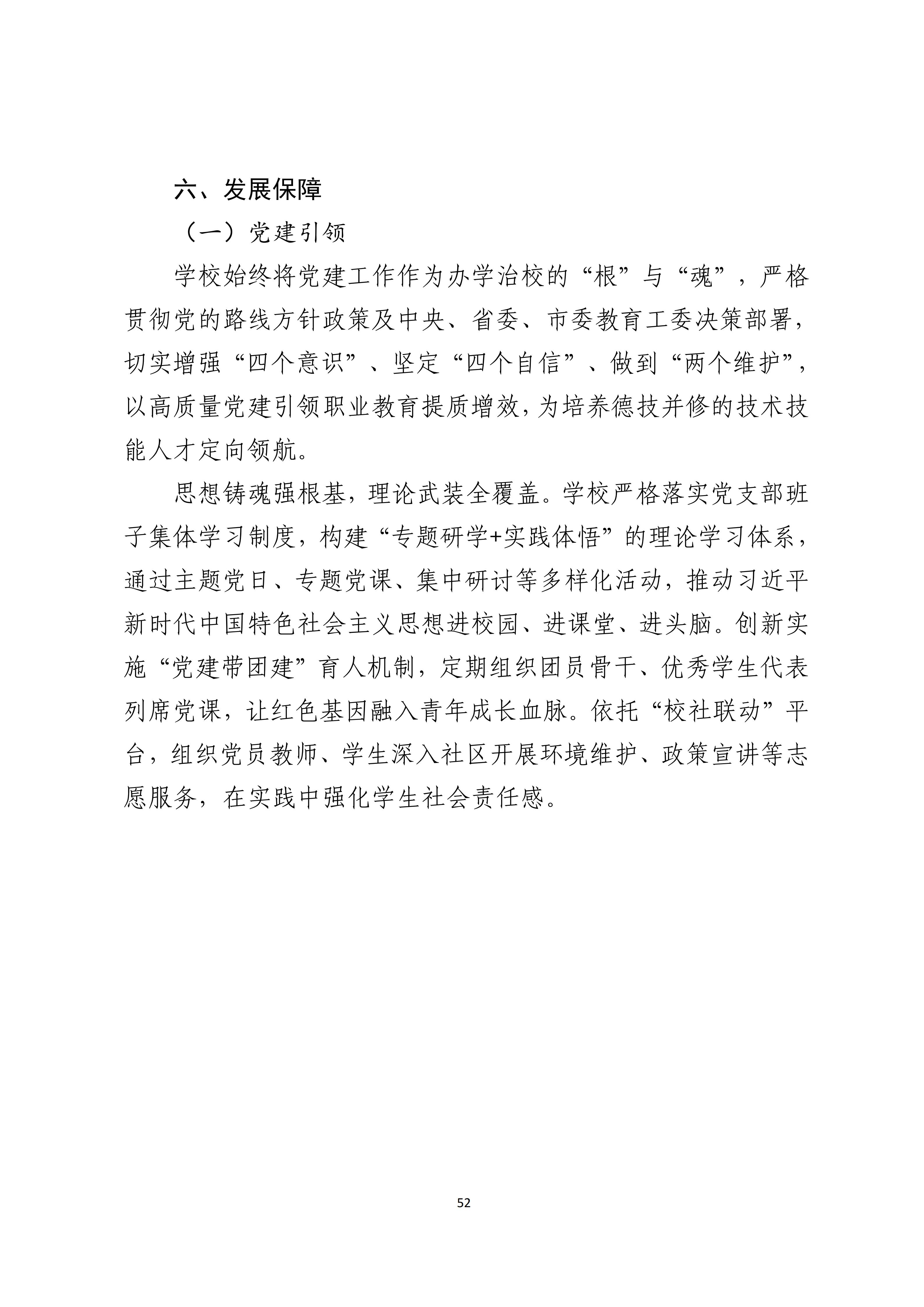 六、发展保障

（一）党建引领

学校始终将党建工作作为办学治校的“根”与“魂”，严格贯彻党的路线方针政策及中央、省委、市委教育工委决策部署，切实增强“四个意识”、坚定“四个自信”、做到“两个维护”，以高质量党建引领职业教育提质增效，为培养德技并修的技术技能人才定向领航。

思想铸魂强根基，理论武装全覆盖。学校严格落实党支部班子集体学习制度，构建“专题研学+实践体悟”的理论学习体系，通过主题党日、专题党课、集中研讨等多样化活动，推动习近平新时代中国特色社会主义思想进校园、进课堂、进头脑。创新实施“党建带团建”育人机制，定期组织团员骨干、优秀学生代表列席党课，让红色基因融入青年成长血脉。依托“校社联动”平台，组织党员教师、学生深入社区开展环境维护、政策宣讲等志愿服务，在实践中强化学生社会责任感。

52